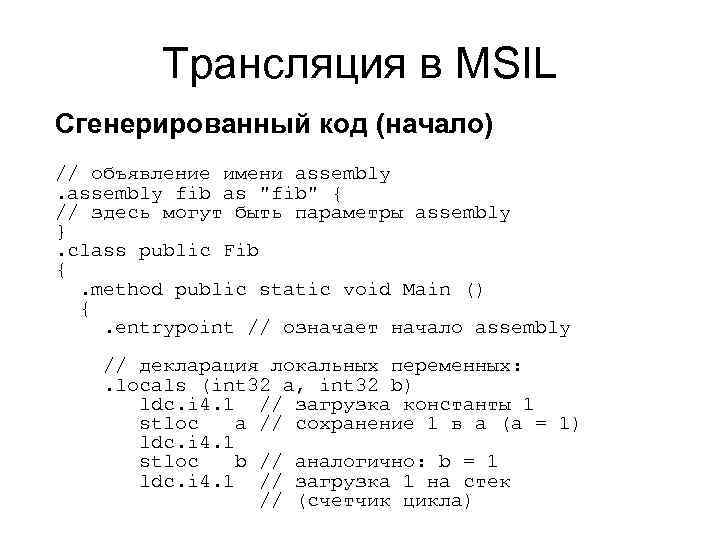 Трансляция в MSIL

Сгенерированный код (начало)

// объявление имени assembly
.assembly fib as "fib" {
// здесь могут быть параметры assembly
}
.class public Fib
{
  .method public static void Main ()
  {
    .entrypoint // означает начало assembly

    // декларация локальных переменных:
    .locals (int32 a, int32 b)
      ldc.i4.1  // загрузка константы 1
      stloc   a // сохранение 1 в a (a = 1)
      ldc.i4.1
      stloc   b // аналогично: b = 1
      ldc.i4.1  // загрузка 1 на стек
                // (счетчик цикла)